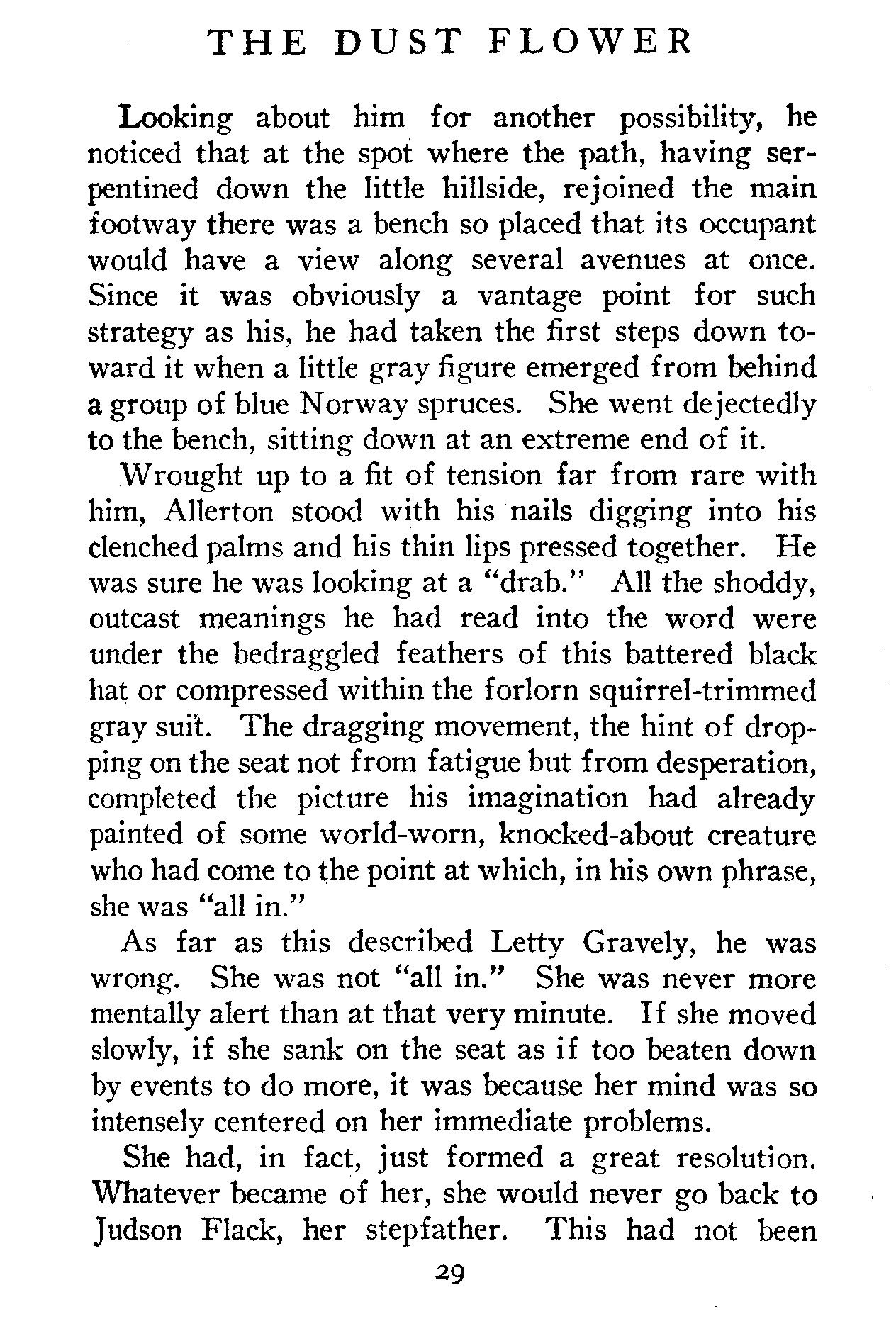 THE DUST FLOWER

Looking about him for another possibility, he noticed that at the spot where the path, having serpentined down the little hillside, rejoined the main footway there was a bench so placed that its occupant would have a view along several avenues at once. Since it was obviously a vantage point for such strategy as his, he had taken the first steps down toward it when a little gray figure emerged from behind a group of blue Norway spruces. She went dejectedly to the bench, sitting down at an extreme end of it.

Wrought up to a fit of tension far from rare with him, Allerton stood with his nails digging into his clenched palms and his thin lips pressed together. He was sure he was looking at a "drab." All the shoddy, outcast meanings he had read into the word were under the bedraggled feathers of this battered black hat or compressed within the forlorn squirrel-trimmed gray suit. The dragging movement, the hint of dropping on the seat not from fatigue but from desperation, completed the picture his imagination had already painted of some world-worn, knocked-about creature who had come to the point at which, in his own phrase, she was "all in."

As far as this described Letty Gravely, he was wrong. She was not "all in." She was never more mentally alert than at that very minute. If she moved slowly, if she sank on the seat as if too beaten down by events to do more, it was because her mind was so intensely centered on her immediate problems.

She had, in fact, just formed a great resolution. Whatever became of her, she would never go back to Judson Flack, her stepfather. This had not been

29